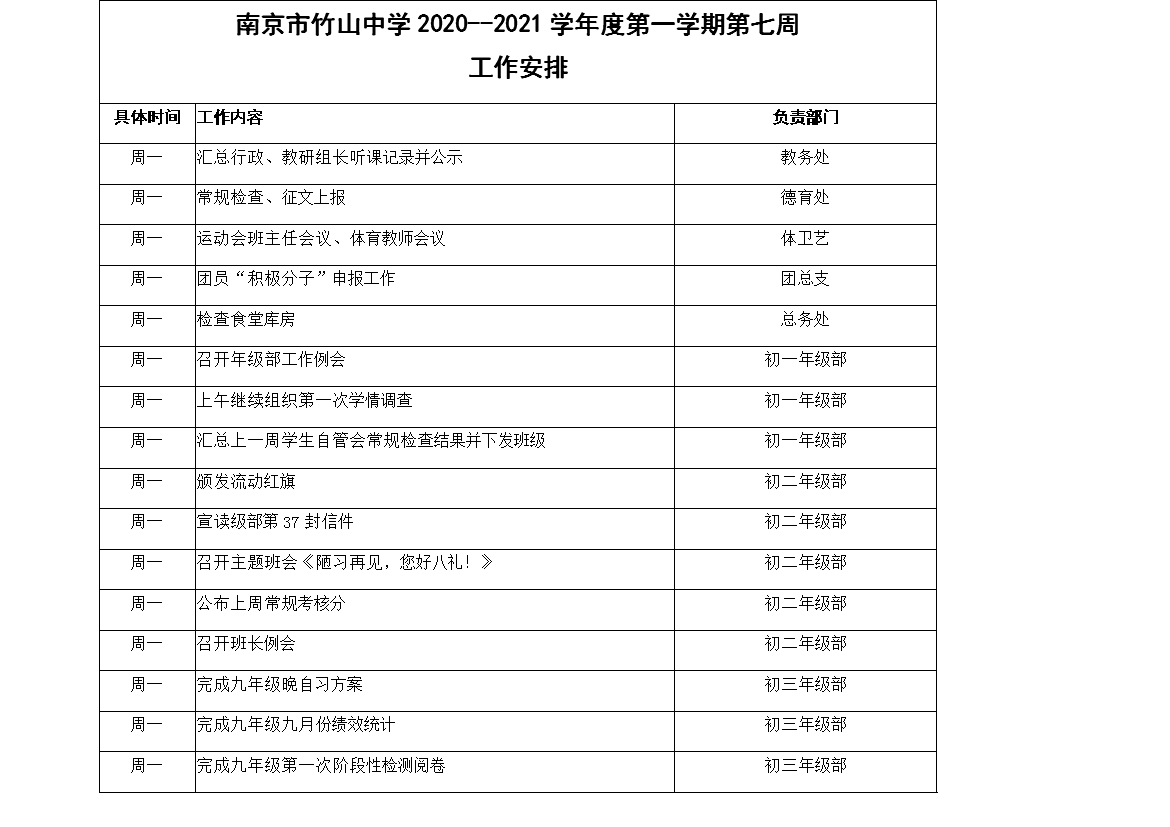 南京市竹山中学 2020--2021 学年度第一学期第七周
工作安排

| 具体时间 | 工作内容 | 负责部门 |
|---|---|---|
| 周一 | 汇总行政、教研组长听课记录并公示 | 教务处 |
| 周一 | 常规检查、征文上报 | 德育处 |
| 周一 | 运动会班主任会议、体育教师会议 | 体卫艺 |
| 周一 | 团员“积极分子”申报工作 | 团总支 |
| 周一 | 检查食堂库房 | 总务处 |
| 周一 | 召开年级部工作例会 | 初一年级部 |
| 周一 | 上午继续组织第一次学情调查 | 初一年级部 |
| 周一 | 汇总上一周学生自管会常规检查结果并下发班级 | 初一年级部 |
| 周一 | 颁发流动红旗 | 初二年级部 |
| 周一 | 宣读级部第 37 封信件 | 初二年级部 |
| 周一 | 召开主题班会《陋习再见，您好八礼！》 | 初二年级部 |
| 周一 | 公布上周常规考核分 | 初二年级部 |
| 周一 | 召开班长例会 | 初二年级部 |
| 周一 | 完成九年级晚自习方案 | 初三年级部 |
| 周一 | 完成九年级九月份绩效统计 | 初三年级部 |
| 周一 | 完成九年级第一次阶段性检测阅卷 | 初三年级部 |